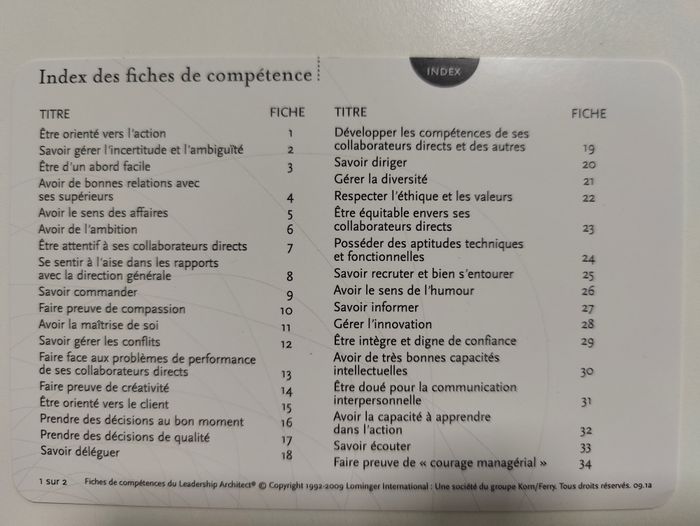 Index des fiches de compétence

INDEX

| TITRE | FICHE |
|---|---|
| Être orienté vers l'action | 1 |
| Savoir gérer l'incertitude et l'ambiguïté | 2 |
| Être d'un abord facile | 3 |
| Avoir de bonnes relations avec ses supérieurs | 4 |
| Avoir le sens des affaires | 5 |
| Avoir de l'ambition | 6 |
| Être attentif à ses collaborateurs directs | 7 |
| Se sentir à l'aise dans les rapports avec la direction générale | 8 |
| Savoir commander | 9 |
| Faire preuve de compassion | 10 |
| Avoir la maîtrise de soi | 11 |
| Savoir gérer les conflits | 12 |
| Faire face aux problèmes de performance de ses collaborateurs directs | 13 |
| Faire preuve de créativité | 14 |
| Être orienté vers le client | 15 |
| Prendre des décisions au bon moment | 16 |
| Prendre des décisions de qualité | 17 |
| Savoir déléguer | 18 |

| TITRE | FICHE |
|---|---|
| Développer les compétences de ses collaborateurs directs et des autres | 19 |
| Savoir diriger | 20 |
| Gérer la diversité | 21 |
| Respecter l'éthique et les valeurs | 22 |
| Être équitable envers ses collaborateurs directs | 23 |
| Posséder des aptitudes techniques et fonctionnelles | 24 |
| Savoir recruter et bien s'entourer | 25 |
| Avoir le sens de l'humour | 26 |
| Savoir informer | 27 |
| Gérer l'innovation | 28 |
| Être intègre et digne de confiance | 29 |
| Avoir de très bonnes capacités intellectuelles | 30 |
| Être doué pour la communication interpersonnelle | 31 |
| Avoir la capacité à apprendre dans l'action | 32 |
| Savoir écouter | 33 |
| Faire preuve de « courage managérial » | 34 |

1 sur 2 Fiches de compétences du Leadership Architect® © Copyright 1992-2009 Lominger International : Une société du groupe Korn/Ferry. Tous droits réservés. 09.12